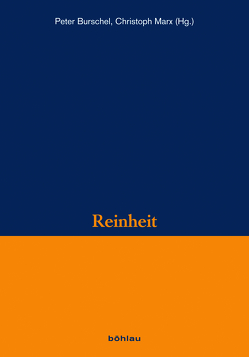 Peter Burschel, Christoph Marx (Hg.)

Reinheit

böhlau